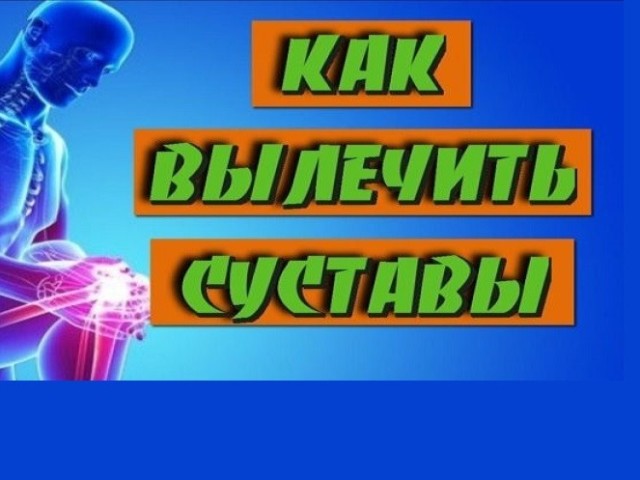 КАК
ВЫЛЕЧИТЬ
СУСТАВЫ